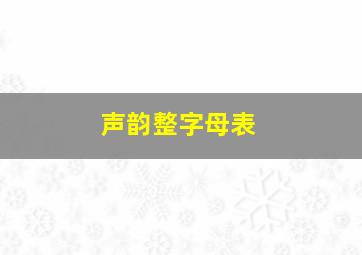 声韵整字母表